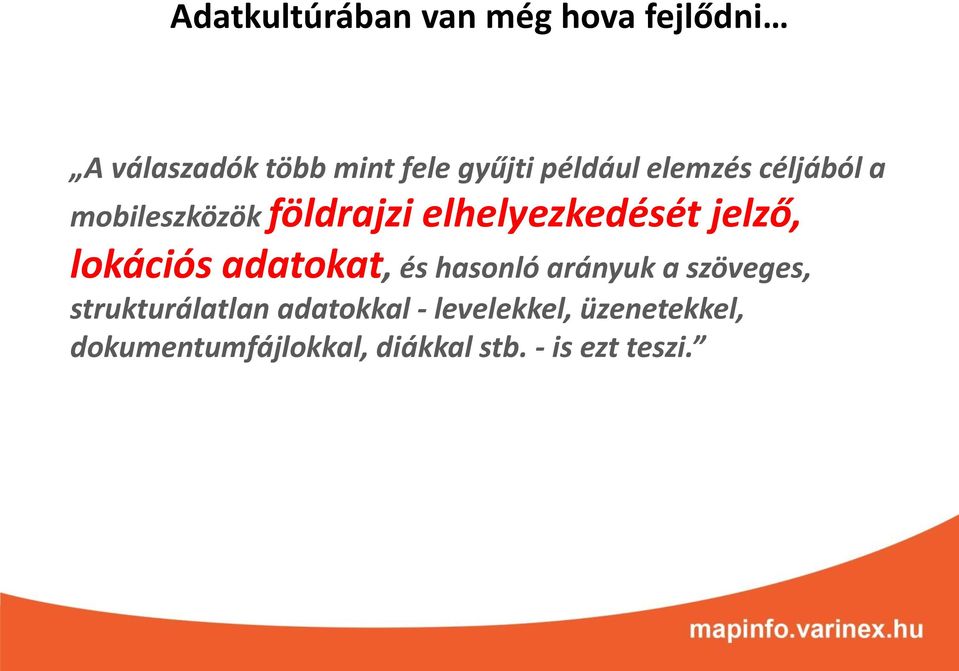 Adatkultúrában van még hova fejlődni…

„A válaszadók több mint fele gyűjti például elemzés céljából a mobileszközök földrajzi elhelyezkedését jelző, lokációs adatokat, és hasonló arányuk a szöveges, strukturálatlan adatokkal - levelekkel, üzenetekkel, dokumentumfájlokkal, diákkal stb. - is ezt teszi.”

mapinfo.varinex.hu